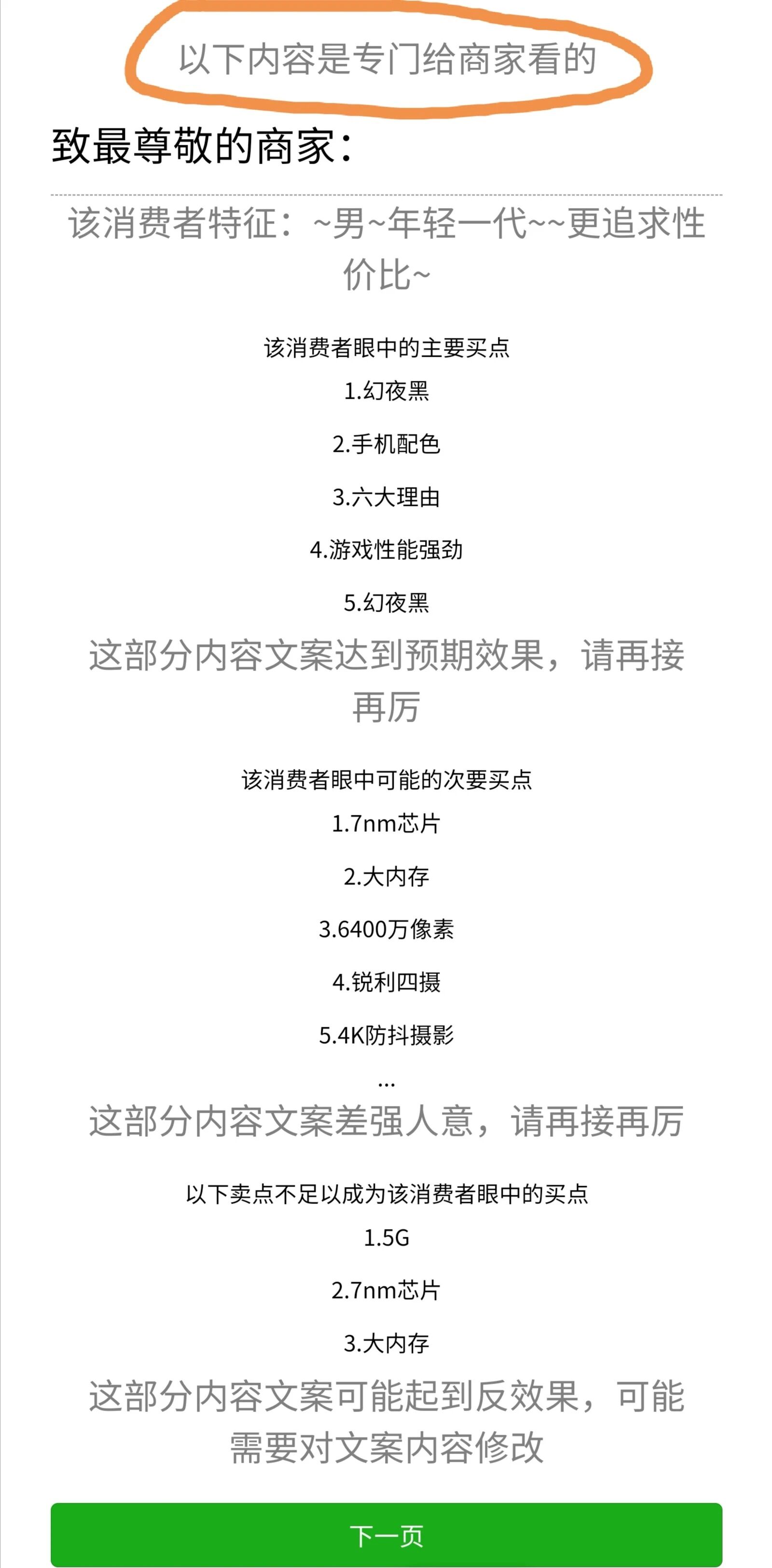 以下内容是专门给商家看的

致最尊敬的商家：

该消费者特征：~男~年轻一代~~更追求性价比~

该消费者眼中的主要买点

1.幻夜黑

2.手机配色

3.六大理由

4.游戏性能强劲

5.幻夜黑

这部分内容文案达到预期效果，请再接再厉

该消费者眼中可能的次要买点

1.7nm芯片

2.大内存

3.6400万像素

4.锐利四摄

5.4K防抖摄影

...

这部分内容文案差强人意，请再接再厉

以下卖点不足以成为该消费者眼中的买点

1.5G

2.7nm芯片

3.大内存

这部分内容文案可能起到反效果，可能需要对文案内容修改

下一页